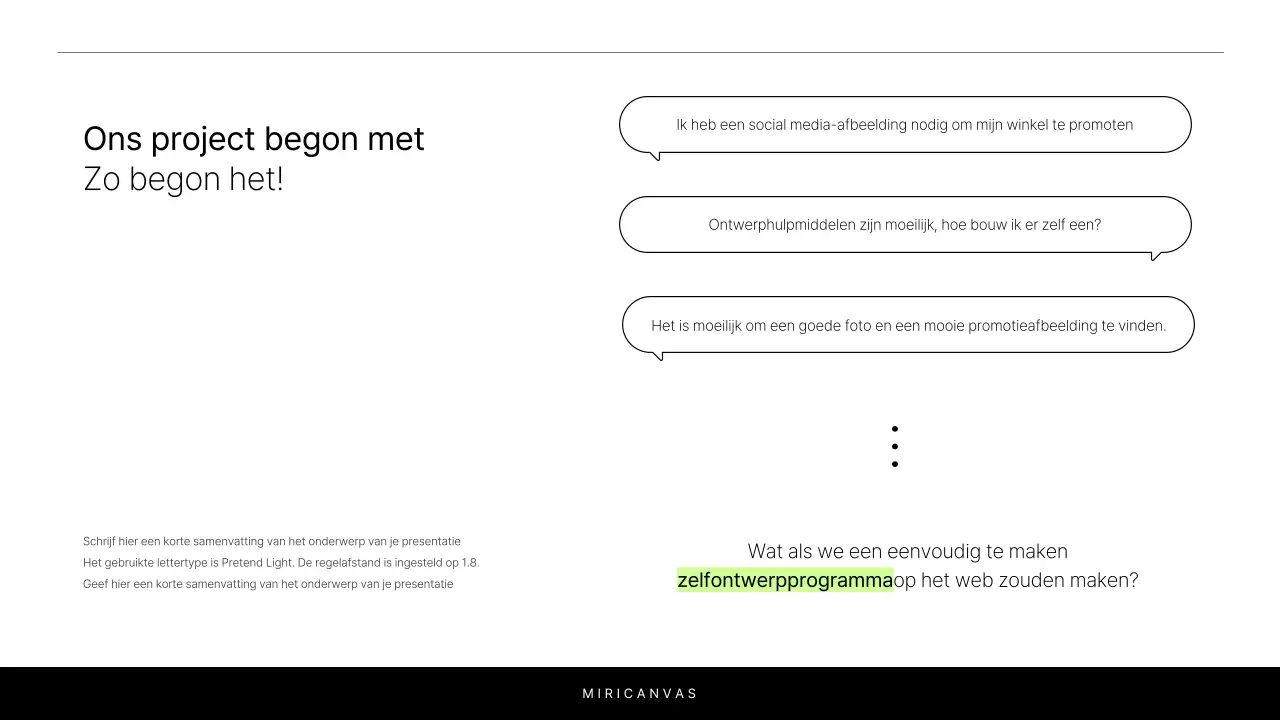 Ons project begon met
Zo begon het!

Ik heb een social media-afbeelding nodig om mijn winkel te promoten

Ontwerphulpmiddelen zijn moeilijk, hoe bouw ik er zelf een?

Het is moeilijk om een goede foto en een mooie promotieafbeelding te vinden.

Schrijf hier een korte samenvatting van het onderwerp van je presentatie
Het gebruikte lettertype is Pretend Light. De regelafstand is ingesteld op 1.8.
Geef hier een korte samenvatting van het onderwerp van je presentatie

Wat als we een eenvoudig te maken zelfontwerpprogrammaop het web zouden maken?

MIRICANVAS